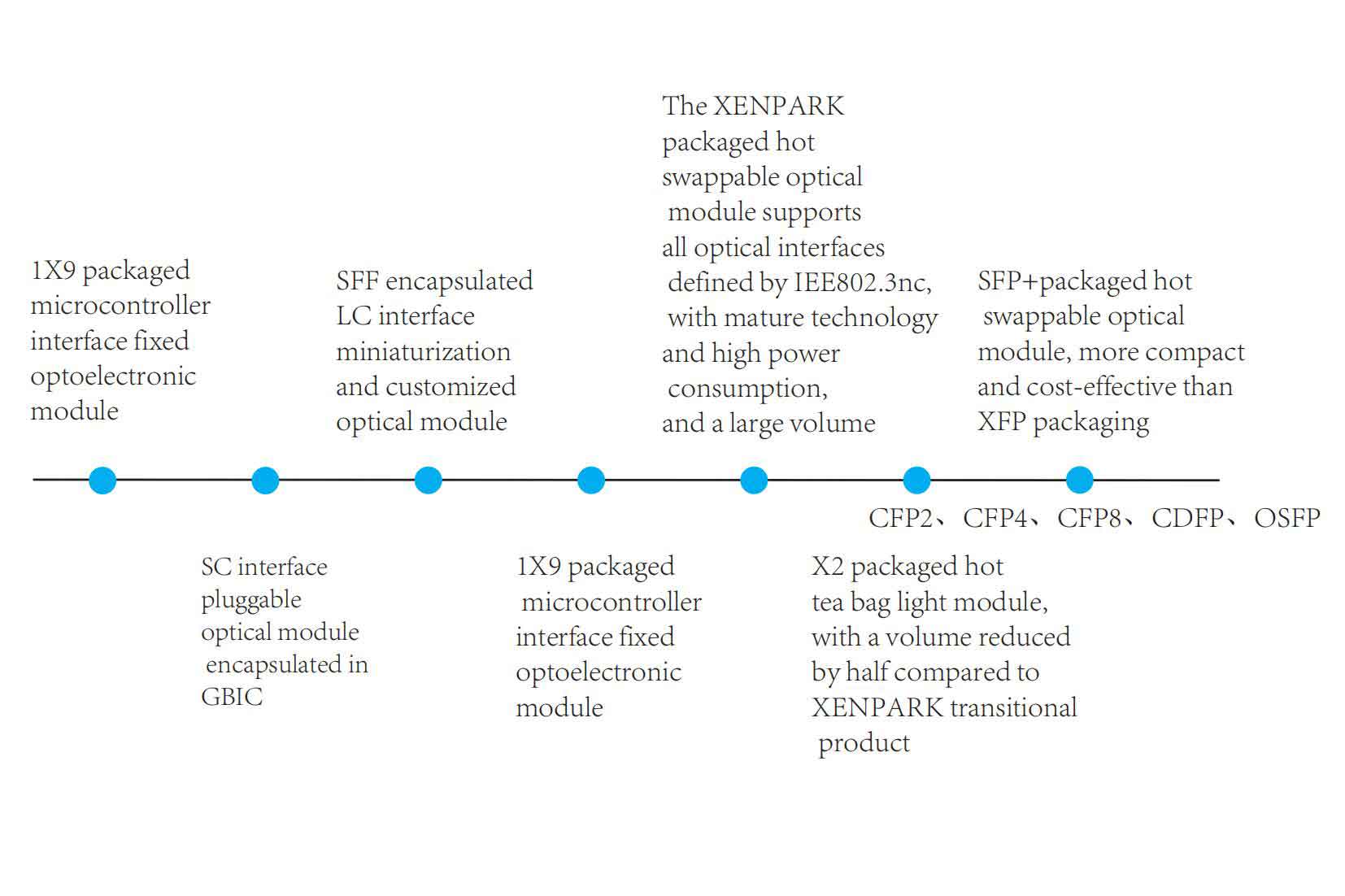 1X9 packaged microcontroller interface fixed optoelectronic module

SC interface pluggable optical module encapsulated in GBIC

SFF encapsulated LC interface miniaturization and customized optical module

1X9 packaged microcontroller interface fixed optoelectronic module

The XENPARK packaged hot swappable optical module supports all optical interfaces defined by IEE802.3nc, with mature technology and high power consumption, and a large volume

X2 packaged hot tea bag light module, with a volume reduced by half compared to XENPARK transitional product

SFP+packaged hot swappable optical module, more compact and cost-effective than XFP packaging

CFP2、CFP4、CFP8、CDFP、OSFP